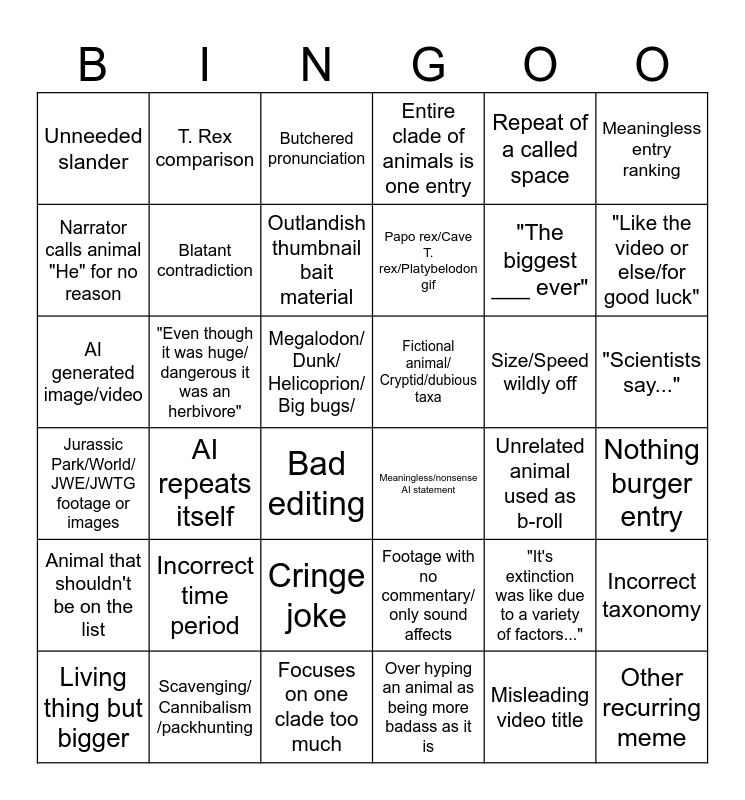 | B | I | N | G | O | O |
|---|---|---|---|---|---|
| Unneeded slander | T. Rex comparison | Butchered pronunciation | Entire clade of animals is one entry | Repeat of a called space | Meaningless entry ranking |
| Narrator calls animal "He" for no reason | Blatant contradiction | Outlandish thumbnail bait material | Papo rex/Cave T. rex/Platybelodon gif | "The biggest ___ ever" | "Like the video or else/for good luck" |
| AI generated image/video | "Even though it was huge/ dangerous it was an herbivore" | Megalodon/ Dunk/ Helicoprion/ Big bugs/ | Fictional animal/ Cryptid/dubious taxa | Size/Speed wildly off | "Scientists say..." |
| Jurassic Park/World/ JWE/JWTG footage or images | AI repeats itself | Bad editing | Meaningless/nonsense AI statement | Unrelated animal used as b-roll | Nothing burger entry |
| Animal that shouldn't be on the list | Incorrect time period | Cringe joke | Footage with no commentary/ only sound affects | "It's extinction was like due to a variety of factors..." | Incorrect taxonomy |
| Living thing but bigger | Scavenging/ Cannibalism /packhunting | Focuses on one clade too much | Over hyping an animal as being more badass as it is | Misleading video title | Other recurring meme |